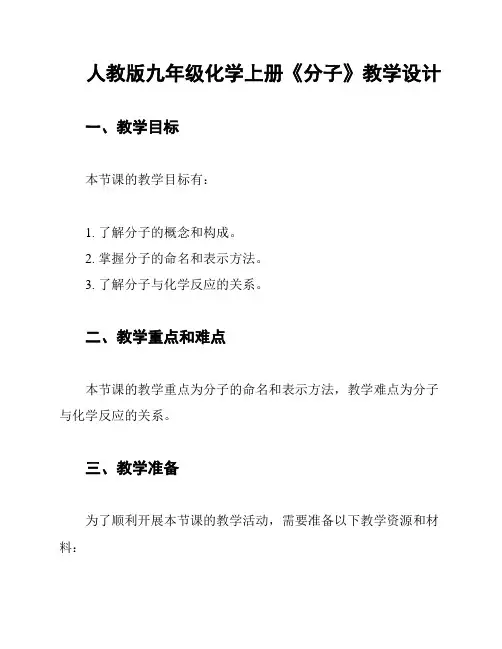 人教版九年级化学上册《分子》教学设计

一、教学目标

本节课的教学目标有：

1. 了解分子的概念和构成。
2. 掌握分子的命名和表示方法。
3. 了解分子与化学反应的关系。

二、教学重点和难点

本节课的教学重点为分子的命名和表示方法，教学难点为分子与化学反应的关系。

三、教学准备

为了顺利开展本节课的教学活动，需要准备以下教学资源和材料：